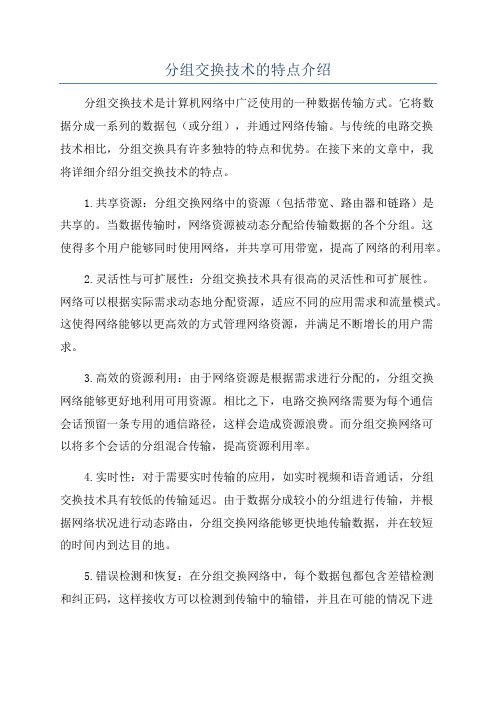 分组交换技术的特点介绍

分组交换技术是计算机网络中广泛使用的一种数据传输方式。它将数据分成一系列的数据包（或分组），并通过网络传输。与传统的电路交换技术相比，分组交换具有许多独特的特点和优势。在接下来的文章中，我将详细介绍分组交换技术的特点。

1.共享资源：分组交换网络中的资源（包括带宽、路由器和链路）是共享的。当数据传输时，网络资源被动态分配给传输数据的各个分组。这使得多个用户能够同时使用网络，并共享可用带宽，提高了网络的利用率。

2.灵活性与可扩展性：分组交换技术具有很高的灵活性和可扩展性。网络可以根据实际需求动态地分配资源，适应不同的应用需求和流量模式。这使得网络能够以更高效的方式管理网络资源，并满足不断增长的用户需求。

3.高效的资源利用：由于网络资源是根据需求进行分配的，分组交换网络能够更好地利用可用资源。相比之下，电路交换网络需要为每个通信会话预留一条专用的通信路径，这样会造成资源浪费。而分组交换网络可以将多个会话的分组混合传输，提高资源利用率。

4.实时性：对于需要实时传输的应用，如实时视频和语音通话，分组交换技术具有较低的传输延迟。由于数据分成较小的分组进行传输，并根据网络状况进行动态路由，分组交换网络能够更快地传输数据，并在较短的时间内到达目的地。

5.错误检测和恢复：在分组交换网络中，每个数据包都包含差错检测和纠正码，这样接收方可以检测到传输中的输错，并且在可能的情况下进